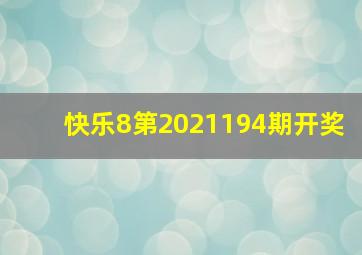 快乐8第2021194期开奖